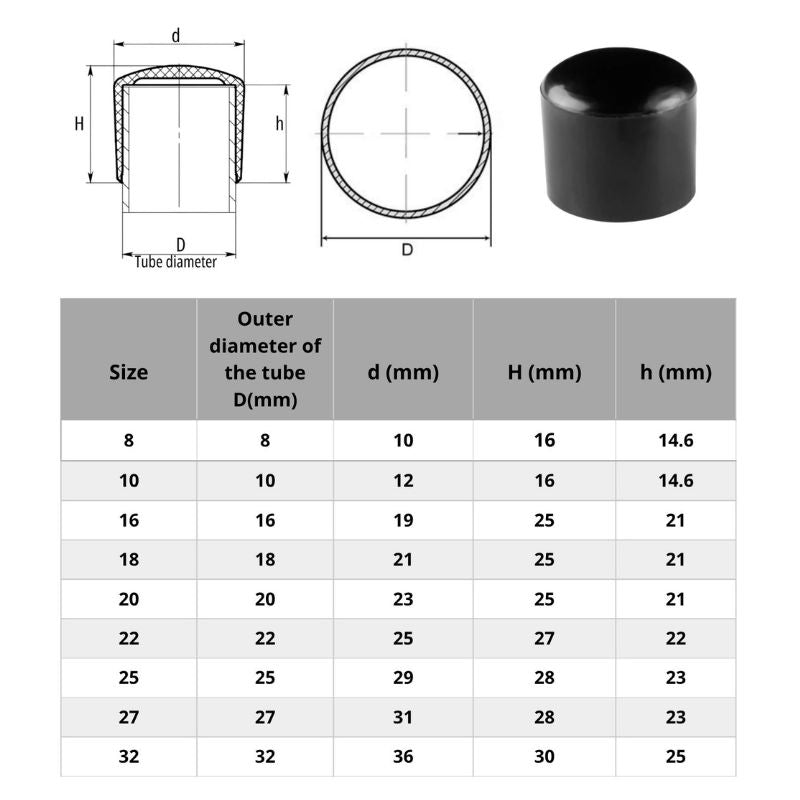 d

H

h

D
Tube diameter

D

| Size | Outer diameter of the tube D(mm) | d (mm) | H (mm) | h (mm) |
|---|---|---|---|---|
| 8 | 8 | 10 | 16 | 14.6 |
| 10 | 10 | 12 | 16 | 14.6 |
| 16 | 16 | 19 | 25 | 21 |
| 18 | 18 | 21 | 25 | 21 |
| 20 | 20 | 23 | 25 | 21 |
| 22 | 22 | 25 | 27 | 22 |
| 25 | 25 | 29 | 28 | 23 |
| 27 | 27 | 31 | 28 | 23 |
| 32 | 32 | 36 | 30 | 25 |